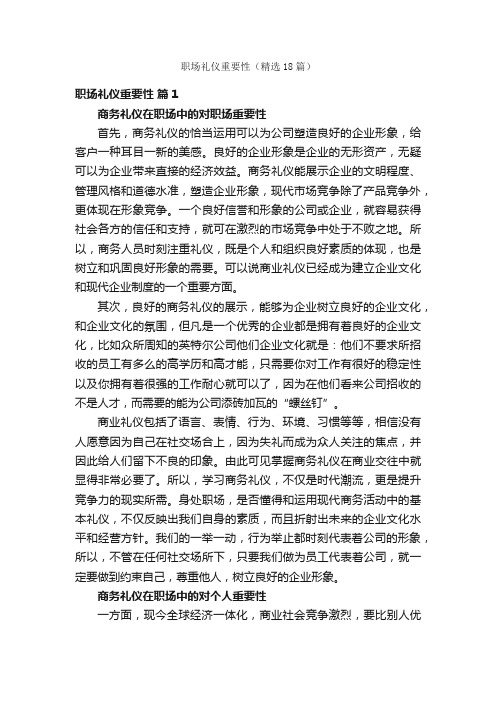 职场礼仪重要性（精选18篇）

职场礼仪重要性 篇1

商务礼仪在职场中的对职场重要性

首先，商务礼仪的恰当运用可以为公司塑造良好的企业形象，给客户一种耳目一新的美感。良好的企业形象是企业的无形资产，无疑可以为企业带来直接的经济效益。商务礼仪能展示企业的文明程度、管理风格和道德水准，塑造企业形象，现代市场竞争除了产品竞争外，更体现在形象竞争。一个良好信誉和形象的公司或企业，就容易获得社会各方的信任和支持，就可在激烈的市场竞争中处于不败之地。所以，商务人员时刻注重礼仪，既是个人和组织良好素质的体现，也是树立和巩固良好形象的需要。可以说商业礼仪已经成为建立企业文化和现代企业制度的一个重要方面。

其次，良好的商务礼仪的展示，能够为企业树立良好的企业文化，和企业文化的氛围，但凡是一个优秀的企业都是拥有着良好的企业文化，比如众所周知的英特尔公司他们企业文化就是：他们不要求所招收的员工有多么的高学历和高才能，只需要你对工作有很好的稳定性以及你拥有着很强的工作耐心就可以了，因为在他们看来公司招收的不是人才，而需要的能为公司添砖加瓦的“螺丝钉”。

商业礼仪包括了语言、表情、行为、环境、习惯等等，相信没有人愿意因为自己在社交场合上，因为失礼而成为众人关注的焦点，并因此给人们留下不良的印象。由此可见掌握商务礼仪在商业交往中就显得非常必要了。所以，学习商务礼仪，不仅是时代潮流，更是提升竞争力的现实所需。身处职场，是否懂得和运用现代商务活动中的基本礼仪，不仅反映出我们自身的素质，而且折射出未来的企业文化水平和经营方针。我们的一举一动，行为举止都时刻代表着公司的形象，所以，不管在任何社交场所下，只要我们做为员工代表着公司，就一定要做到约束自己，尊重他人，树立良好的企业形象。

商务礼仪在职场中的对个人重要性

一方面，现今全球经济一体化，商业社会竞争激烈，要比别人优